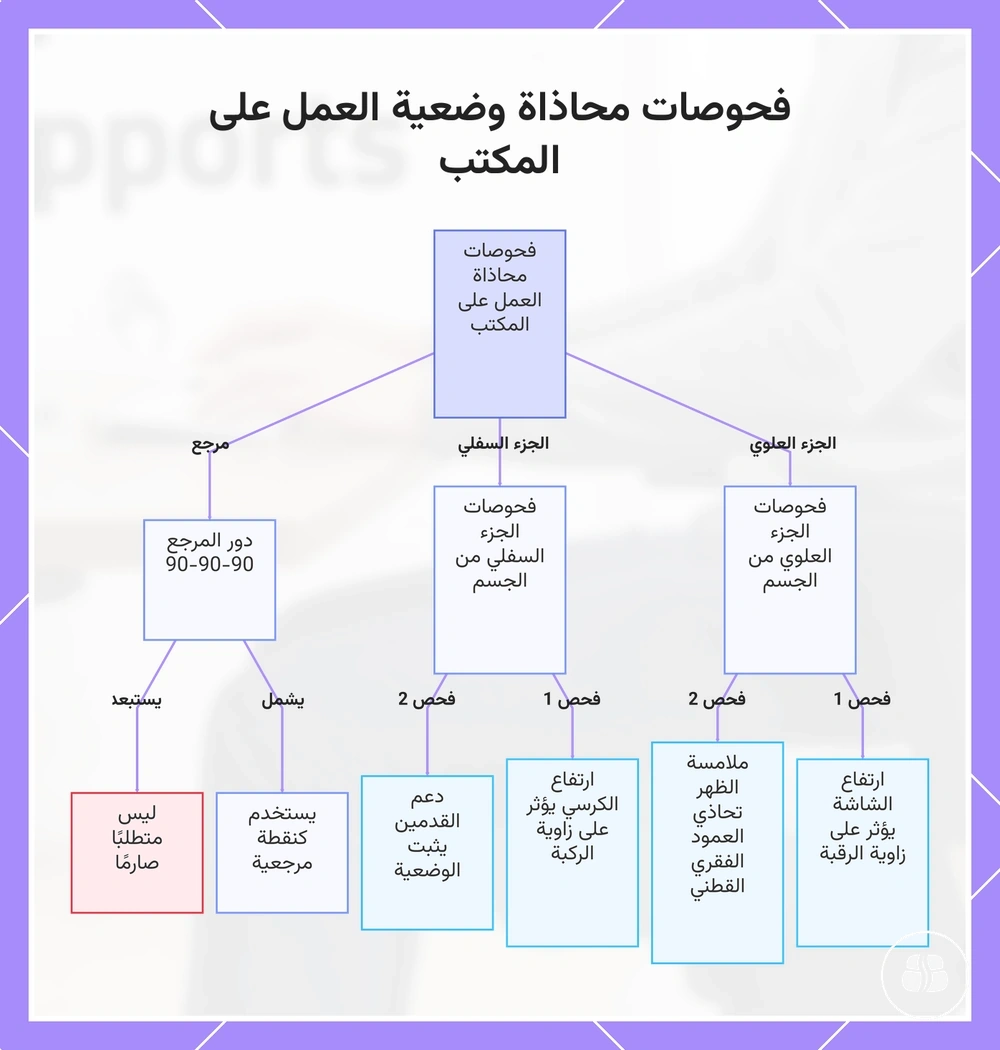 فحوصات محاذاة وضعية العمل على المكتب

فحوصات محاذاة العمل على المكتب

الجزء العلوي

الجزء السفلي

مرجع

فحوصات الجزء العلوي من الجسم

فحوصات الجزء السفلي من الجسم

دور المرجع 90-90-90

فحص 1

فحص 2

فحص 1

فحص 2

يشمل

يستبعد

ارتفاع الشاشة يؤثر على زاوية الرقبة

ملامسة الظهر تحاذي العمود الفقري القطني

ارتفاع الكرسي يؤثر على زاوية الركبة

دعم القدمين يثبت الوضعية

يستخدم كنقطة مرجعية

ليس متطلبًا صارمًا